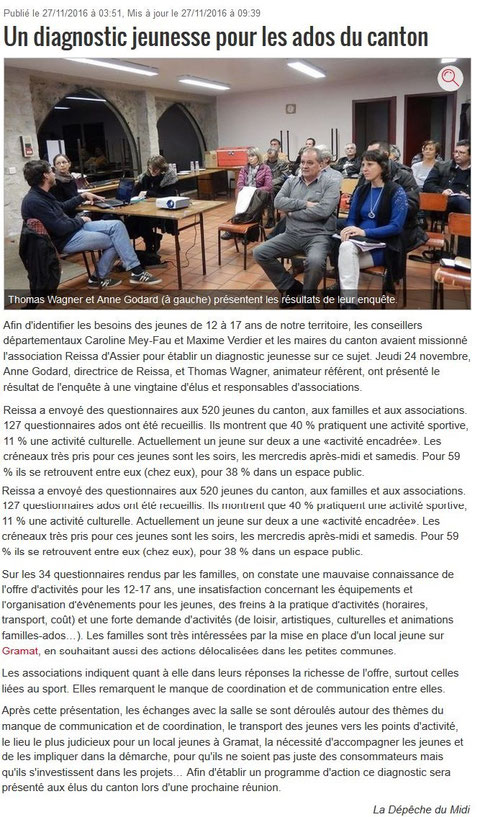 Publié le 27/11/2016 à 03:51, Mis à jour le 27/11/2016 à 09:39

Un diagnostic jeunesse pour les ados du canton

Thomas Wagner et Anne Godard (à gauche) présentent les résultats de leur enquête.

Afin d'identifier les besoins des jeunes de 12 à 17 ans de notre territoire, les conseillers départementaux Caroline Mey-Fau et Maxime Verdier et les maires du canton avaient missionné l'association Reissa d'Assier pour établir un diagnostic jeunesse sur ce sujet. Jeudi 24 novembre, Anne Godard, directrice de Reissa, et Thomas Wagner, animateur référent, ont présenté le résultat de l'enquête à une vingtaine d'élus et responsables d'associations.

Reissa a envoyé des questionnaires aux 520 jeunes du canton, aux familles et aux associations. 127 questionnaires ados ont été recueillis. Ils montrent que 40 % pratiquent une activité sportive, 11 % une activité culturelle. Actuellement un jeune sur deux a une «activité encadrée». Les créneaux très pris pour ces jeunes sont les soirs, les mercredis après-midi et samedis. Pour 59 % ils se retrouvent entre eux (chez eux), pour 38 % dans un espace public.

Reissa a envoyé des questionnaires aux 520 jeunes du canton, aux familles et aux associations. 127 questionnaires ados ont été recueillis. Ils montrent que 40 % pratiquent une activité sportive, 11 % une activité culturelle. Actuellement un jeune sur deux a une «activité encadrée». Les créneaux très pris pour ces jeunes sont les soirs, les mercredis après-midi et samedis. Pour 59 % ils se retrouvent entre eux (chez eux), pour 38 % dans un espace public.

Sur les 34 questionnaires rendus par les familles, on constate une mauvaise connaissance de l'offre d'activités pour les 12-17 ans, une insatisfaction concernant les équipements et l'organisation d'événements pour les jeunes, des freins à la pratique d'activités (horaires, transport, coût) et une forte demande d'activités (de loisir, artistiques, culturelles et animations familles-ados…). Les familles sont très intéressées par la mise en place d'un local jeune sur Gramat, en souhaitant aussi des actions délocalisées dans les petites communes.

Les associations indiquent quant à elle dans leurs réponses la richesse de l'offre, surtout celles liées au sport. Elles remarquent le manque de coordination et de communication entre elles.

Après cette présentation, les échanges avec la salle se sont déroulés autour des thèmes du manque de communication et de coordination, le transport des jeunes vers les points d'activité, le lieu le plus judicieux pour un local jeunes à Gramat, la nécessité d'accompagner les jeunes et de les impliquer dans la démarche, pour qu'ils ne soient pas juste des consommateurs mais qu'ils s'investissent dans les projets… Afin d'établir un programme d'action ce diagnostic sera présenté aux élus du canton lors d'une prochaine réunion.

La Dépêche du Midi